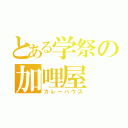 とある学祭の加哩屋
カレーハウス